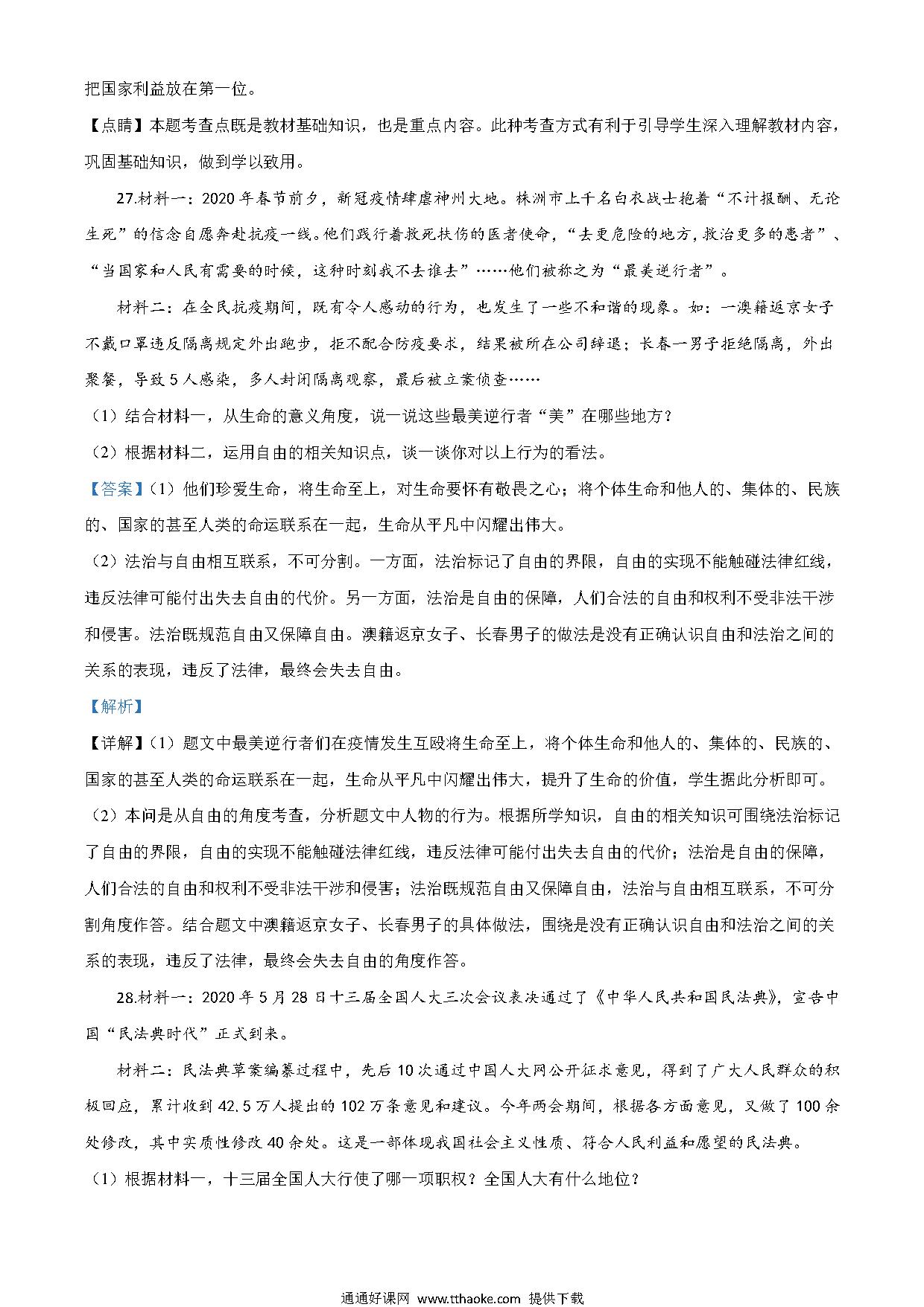 把国家利益放在第一位。

【点睛】本题考查点既是教材基础知识，也是重点内容。此种考查方式有利于引导学生深入理解教材内容，巩固基础知识，做到学以致用。

27.材料一：2020年春节前夕，新冠疫情肆虐神州大地。株洲市上千名白衣战士抱着“不计报酬、无论生死”的信念自愿奔赴抗疫一线。他们践行着救死扶伤的医者使命，“去更危险的地方,救治更多的患者”、“当国家和人民有需要的时候，这种时刻我不去谁去”……他们被称之为“最美逆行者”。

材料二：在全民抗疫期间，既有令人感动的行为，也发生了一些不和谐的现象。如：一澳籍返京女子不戴口罩违反隔离规定外出跑步，拒不配合防疫要求，结果被所在公司辞退；长春一男子拒绝隔离，外出聚餐，导致5人感染，多人封闭隔离观察，最后被立案侦查……

（1）结合材料一，从生命的意义角度，说一说这些最美逆行者“美”在哪些地方？

（2）根据材料二，运用自由的相关知识点，谈一谈你对以上行为的看法。

【答案】（1）他们珍爱生命，将生命至上，对生命要怀有敬畏之心；将个体生命和他人的、集体的、民族的、国家的甚至人类的命运联系在一起，生命从平凡中闪耀出伟大。

（2）法治与自由相互联系，不可分割。一方面，法治标记了自由的界限，自由的实现不能触碰法律红线，违反法律可能付出失去自由的代价。另一方面，法治是自由的保障，人们合法的自由和权利不受非法干涉和侵害。法治既规范自由又保障自由。澳籍返京女子、长春男子的做法是没有正确认识自由和法治之间的关系的表现，违反了法律，最终会失去自由。

【解析】

【详解】（1）题文中最美逆行者们在疫情发生互殴将生命至上，将个体生命和他人的、集体的、民族的、国家的甚至人类的命运联系在一起，生命从平凡中闪耀出伟大，提升了生命的价值，学生据此分析即可。

（2）本问是从自由的角度考查，分析题文中人物的行为。根据所学知识，自由的相关知识可围绕法治标记了自由的界限，自由的实现不能触碰法律红线，违反法律可能付出失去自由的代价；法治是自由的保障，人们合法的自由和权利不受非法干涉和侵害；法治既规范自由又保障自由，法治与自由相互联系，不可分割角度作答。结合题文中澳籍返京女子、长春男子的具体做法，围绕是没有正确认识自由和法治之间的关系的表现，违反了法律，最终会失去自由的角度作答。

28.材料一：2020年5月28日十三届全国人大三次会议表决通过了《中华人民共和国民法典》，宣告中国“民法典时代”正式到来。

材料二：民法典草案编纂过程中，先后10次通过中国人大网公开征求意见，得到了广大人民群众的积极回应，累计收到42.5万人提出的102万条意见和建议。今年两会期间，根据各方面意见，又做了100余处修改，其中实质性修改40余处。这是一部体现我国社会主义性质、符合人民利益和愿望的民法典。

（1）根据材料一，十三届全国人大行使了哪一项职权？全国人大有什么地位？

通通好课网 www.tthaoke.com 提供下载